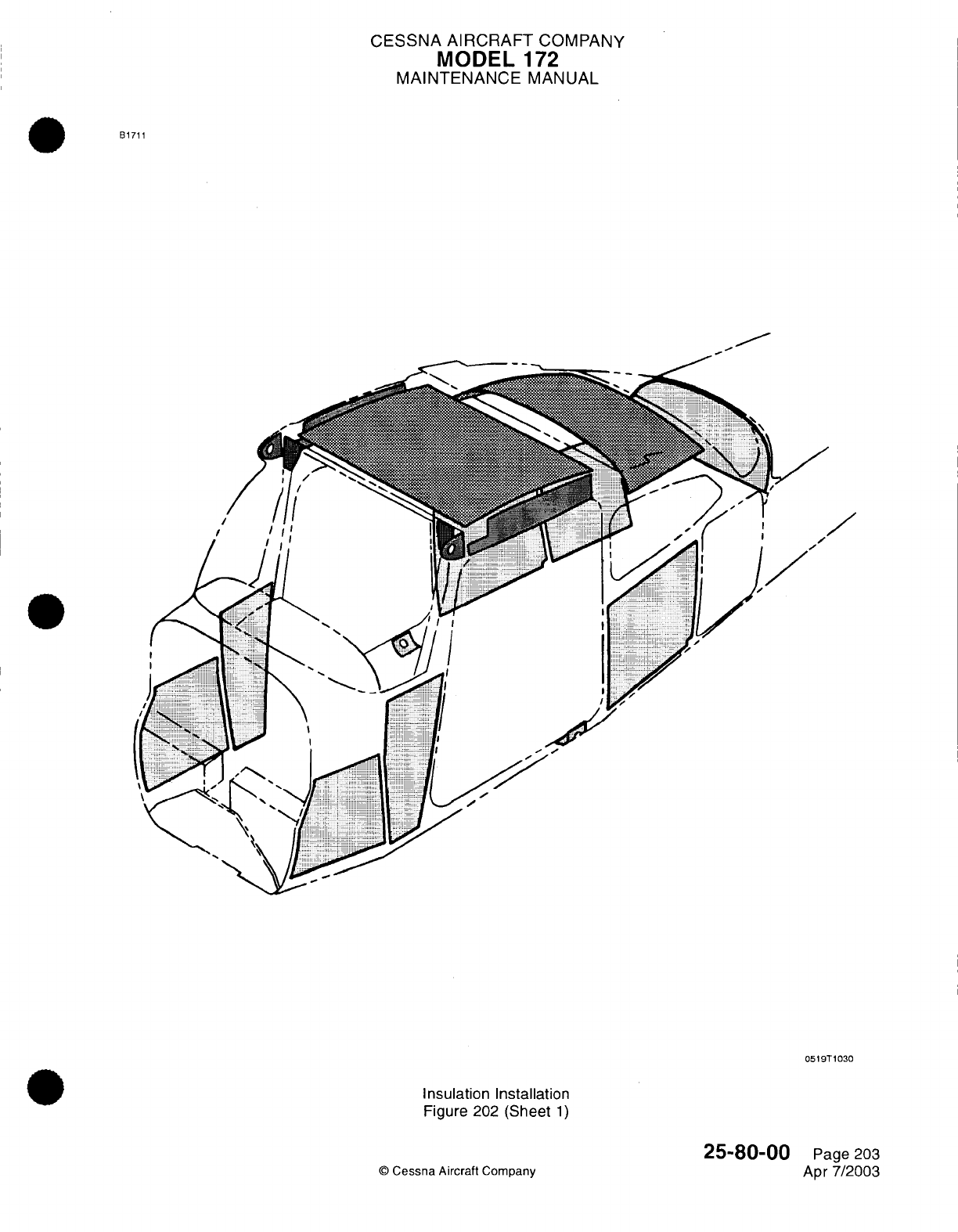 CESSNA AIRCRAFT COMPANY
MODEL 172
MAINTENANCE MANUAL

B1711

0519T1030

Insulation Installation
Figure 202 (Sheet 1)

© Cessna Aircraft Company

25-80-00 Page 203
Apr 7/2003